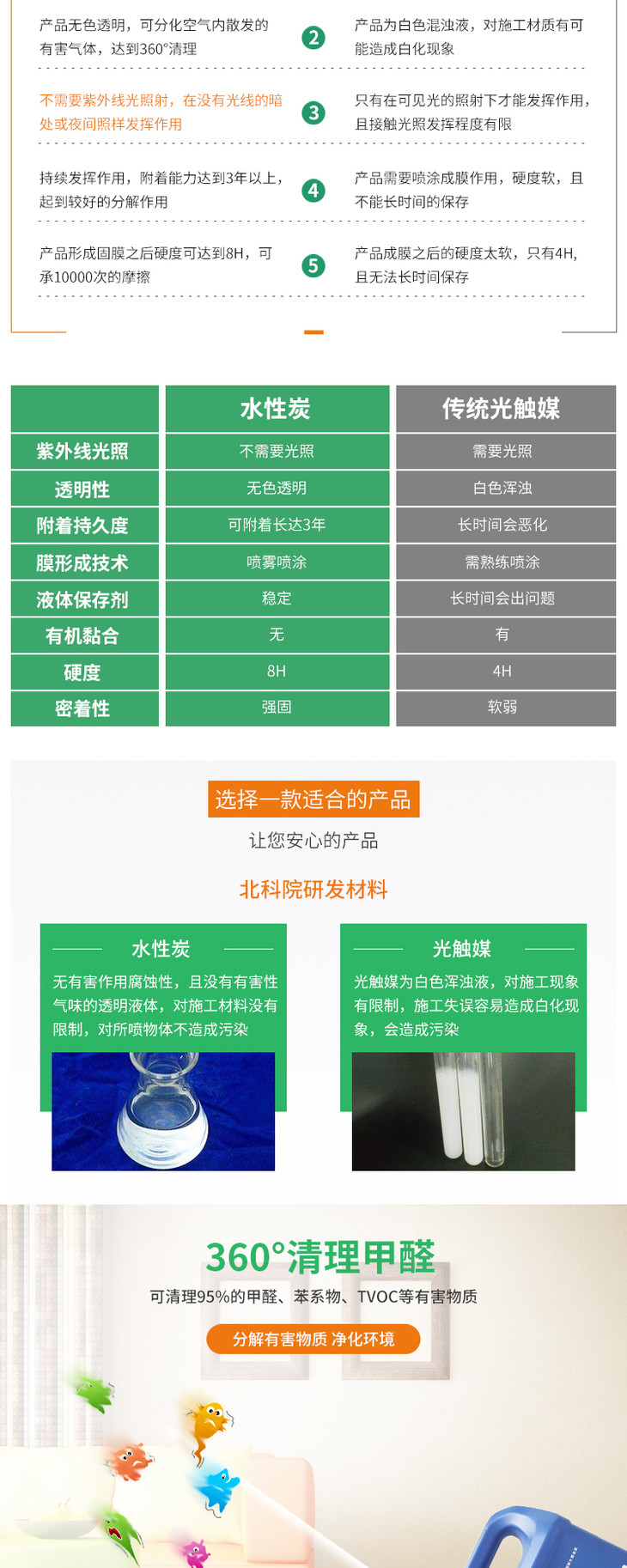 产品无色透明，可分化空气内散发的有害气体，达到360°清理

2

产品为白色混浊液，对施工材质有可能造成白化现象

不需要紫外线光照射，在没有光线的暗处或夜间照样发挥作用

3

只有在可见光的照射下才能发挥作用，且接触光照发挥程度有限

持续发挥作用，附着能力达到3年以上，起到较好的分解作用

4

产品需要喷涂成膜作用，硬度软，且不能长时间的保存

产品形成固膜之后硬度可达到8H，可承10000次的摩擦

5

产品成膜之后的硬度太软，只有4H，且无法长时间保存

| | 水性炭 | 传统光触媒 |
|---|---|---|
| 紫外线光照 | 不需要光照 | 需要光照 |
| 透明性 | 无色透明 | 白色浑浊 |
| 附着持久度 | 可附着长达3年 | 长时间会恶化 |
| 膜形成技术 | 喷雾喷涂 | 需熟练喷涂 |
| 液体保存剂 | 稳定 | 长时间会出问题 |
| 有机黏合 | 无 | 有 |
| 硬度 | 8H | 4H |
| 密着性 | 强固 | 软弱 |

选择一款适合的产品

让您安心的产品

北科院研发材料

水性炭

无有害作用腐蚀性，且没有有害性气味的透明液体，对施工材料没有限制，对所喷物体不造成污染

光触媒

光触媒为白色浑浊液，对施工现象有限制，施工失误容易造成白化现象，会造成污染

360°清理甲醛

可清理95%的甲醛、苯系物、TVOC等有害物质

分解有害物质 净化环境